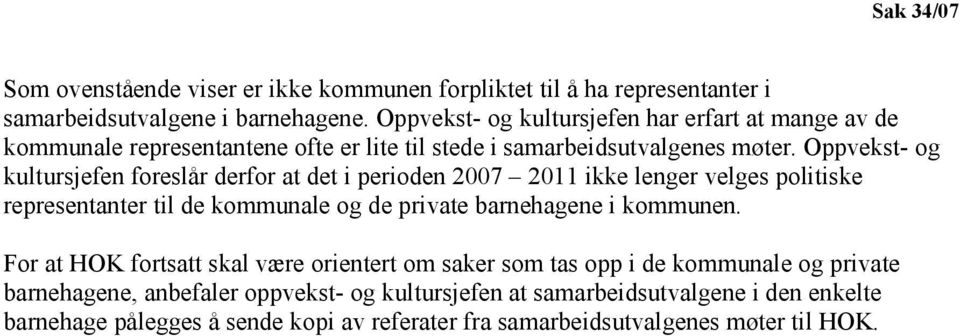 Sak 34/07

Som ovenstående viser er ikke kommunen forpliktet til å ha representanter i samarbeidsutvalgene i barnehagene. Oppvekst- og kultursjefen har erfart at mange av de kommunale representantene ofte er lite til stede i samarbeidsutvalgenes møter. Oppvekst- og kultursjefen foreslår derfor at det i perioden 2007 – 2011 ikke lenger velges politiske representanter til de kommunale og de private barnehagene i kommunen.

For at HOK fortsatt skal være orientert om saker som tas opp i de kommunale og private barnehagene, anbefaler oppvekst- og kultursjefen at samarbeidsutvalgene i den enkelte barnehage pålegges å sende kopi av referater fra samarbeidsutvalgenes møter til HOK.